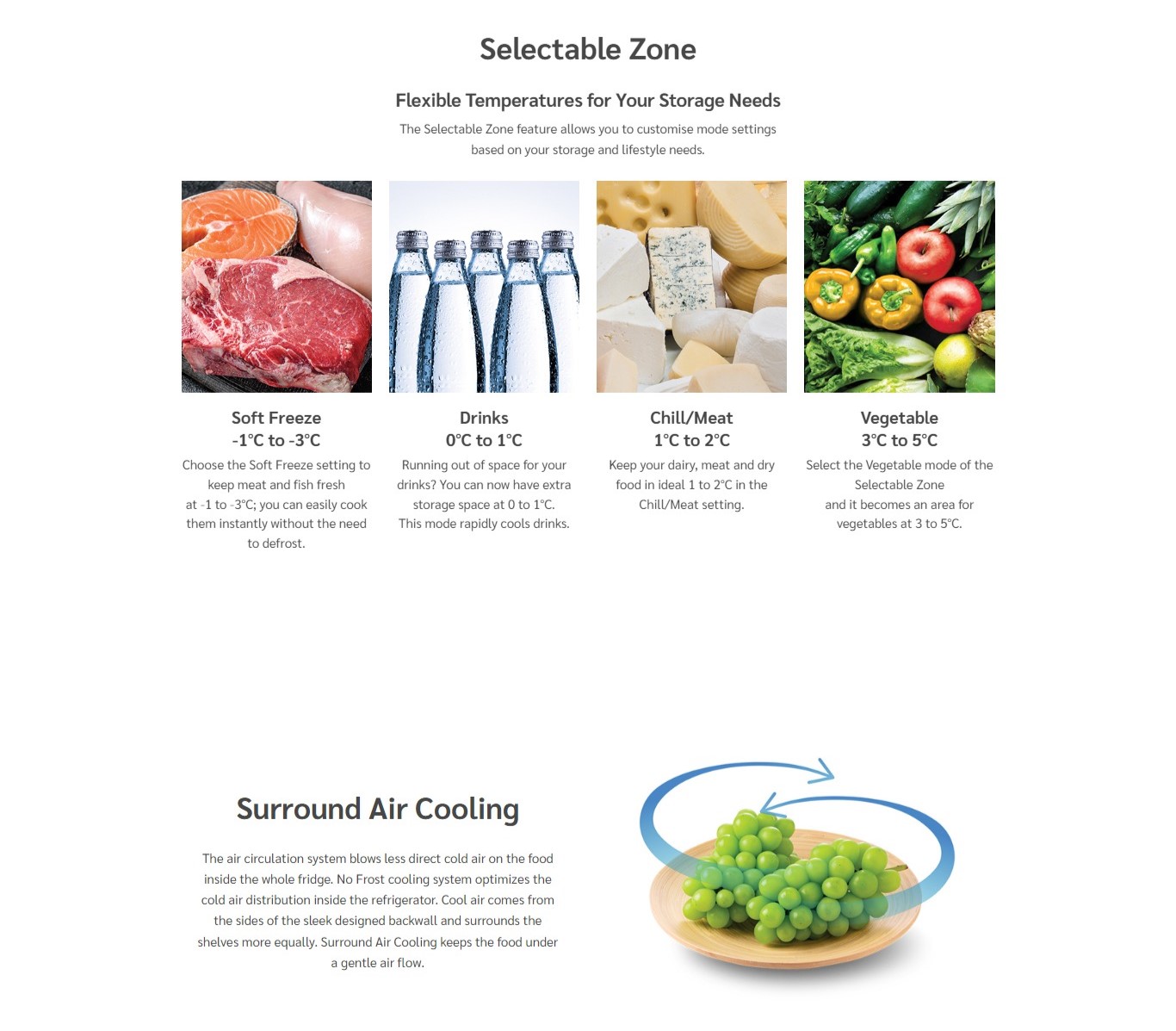 Selectable Zone

Flexible Temperatures for Your Storage Needs

The Selectable Zone feature allows you to customise mode settings based on your storage and lifestyle needs.

Soft Freeze
-1°C to -3°C

Choose the Soft Freeze setting to keep meat and fish fresh at -1 to -3°C; you can easily cook them instantly without the need to defrost.

Drinks
0°C to 1°C

Running out of space for your drinks? You can now have extra storage space at 0 to 1°C. This mode rapidly cools drinks.

Chill/Meat
1°C to 2°C

Keep your dairy, meat and dry food in ideal 1 to 2°C in the Chill/Meat setting.

Vegetable
3°C to 5°C

Select the Vegetable mode of the Selectable Zone and it becomes an area for vegetables at 3 to 5°C.

Surround Air Cooling

The air circulation system blows less direct cold air on the food inside the whole fridge. No Frost cooling system optimizes the cold air distribution inside the refrigerator. Cool air comes from the sides of the sleek designed backwall and surrounds the shelves more equally. Surround Air Cooling keeps the food under a gentle air flow.